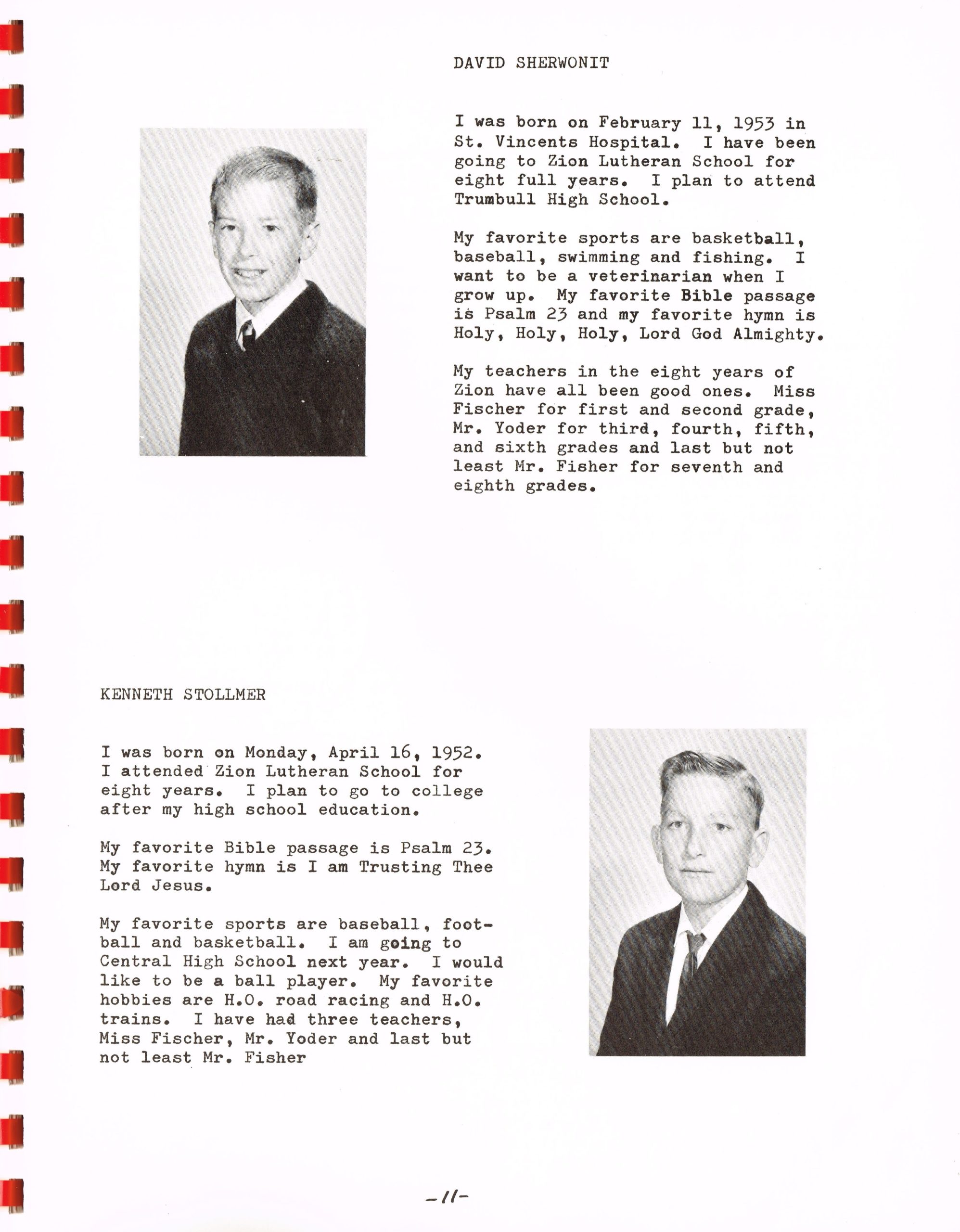 DAVID SHERWONIT

I was born on February 11, 1953 in St. Vincents Hospital. I have been going to Zion Lutheran School for eight full years. I plan to attend Trumbull High School.

My favorite sports are basketball, baseball, swimming and fishing. I want to be a veterinarian when I grow up. My favorite Bible passage is Psalm 23 and my favorite hymn is Holy, Holy, Holy, Lord God Almighty.

My teachers in the eight years of Zion have all been good ones. Miss Fischer for first and second grade, Mr. Yoder for third, fourth, fifth, and sixth grades and last but not least Mr. Fisher for seventh and eighth grades.

KENNETH STOLLMER

I was born on Monday, April 16, 1952. I attended Zion Lutheran School for eight years. I plan to go to college after my high school education.

My favorite Bible passage is Psalm 23. My favorite hymn is I am Trusting Thee Lord Jesus.

My favorite sports are baseball, football and basketball. I am going to Central High School next year. I would like to be a ball player. My favorite hobbies are H.O. road racing and H.O. trains. I have had three teachers, Miss Fischer, Mr. Yoder and last but not least Mr. Fisher

-11-